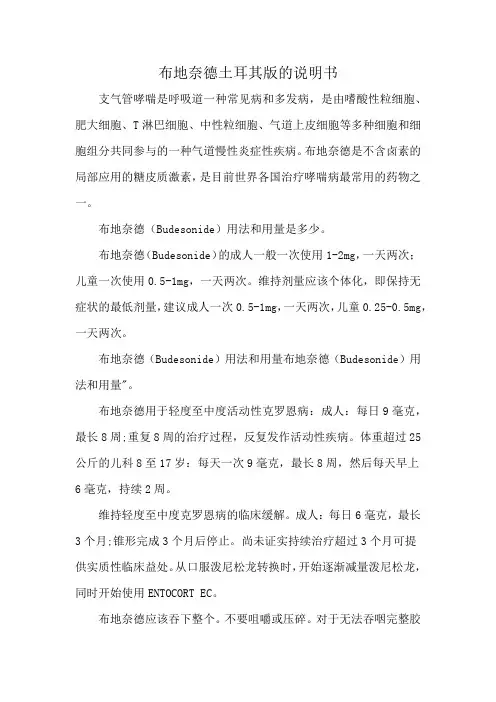 布地奈德土耳其版的说明书

支气管哮喘是呼吸道一种常见病和多发病，是由嗜酸性粒细胞、肥大细胞、T淋巴细胞、中性粒细胞、气道上皮细胞等多种细胞和细胞组分共同参与的一种气道慢性炎症性疾病。布地奈德是不含卤素的局部应用的糖皮质激素，是目前世界各国治疗哮喘病最常用的药物之一。

布地奈德（Budesonide）用法和用量是多少。

布地奈德(Budesonide)的成人一般一次使用1-2mg，一天两次；儿童一次使用0.5-1mg，一天两次。维持剂量应该个体化，即保持无症状的最低剂量，建议成人一次0.5-1mg，一天两次，儿童0.25-0.5mg，一天两次。

布地奈德（Budesonide）用法和用量布地奈德（Budesonide）用法和用量"。

布地奈德用于轻度至中度活动性克罗恩病：成人：每日9毫克，最长8周;重复8周的治疗过程，反复发作活动性疾病。体重超过25公斤的儿科8至17岁：每天一次9毫克，最长8周，然后每天早上6毫克，持续2周。

维持轻度至中度克罗恩病的临床缓解。成人：每日6毫克，最长3个月;锥形完成3个月后停止。尚未证实持续治疗超过3个月可提供实质性临床益处。从口服泼尼松龙转换时，开始逐渐减量泼尼松龙，同时开始使用ENTOCORT EC。

布地奈德应该吞下整个。不要咀嚼或压碎。对于无法吞咽完整胶